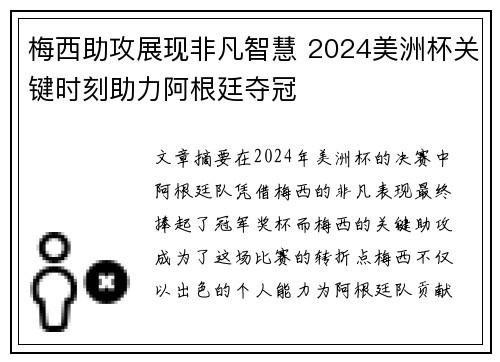 梅西助攻展现非凡智慧 2024美洲杯关键时刻助力阿根廷夺冠

文章摘要在2024年美洲杯的决赛中阿根廷队凭借梅西的非凡表现最终捧起了冠军奖杯而梅西的关键助攻成为了这场比赛的转折点梅西不仅以出色的个人能力为阿根廷队贡献